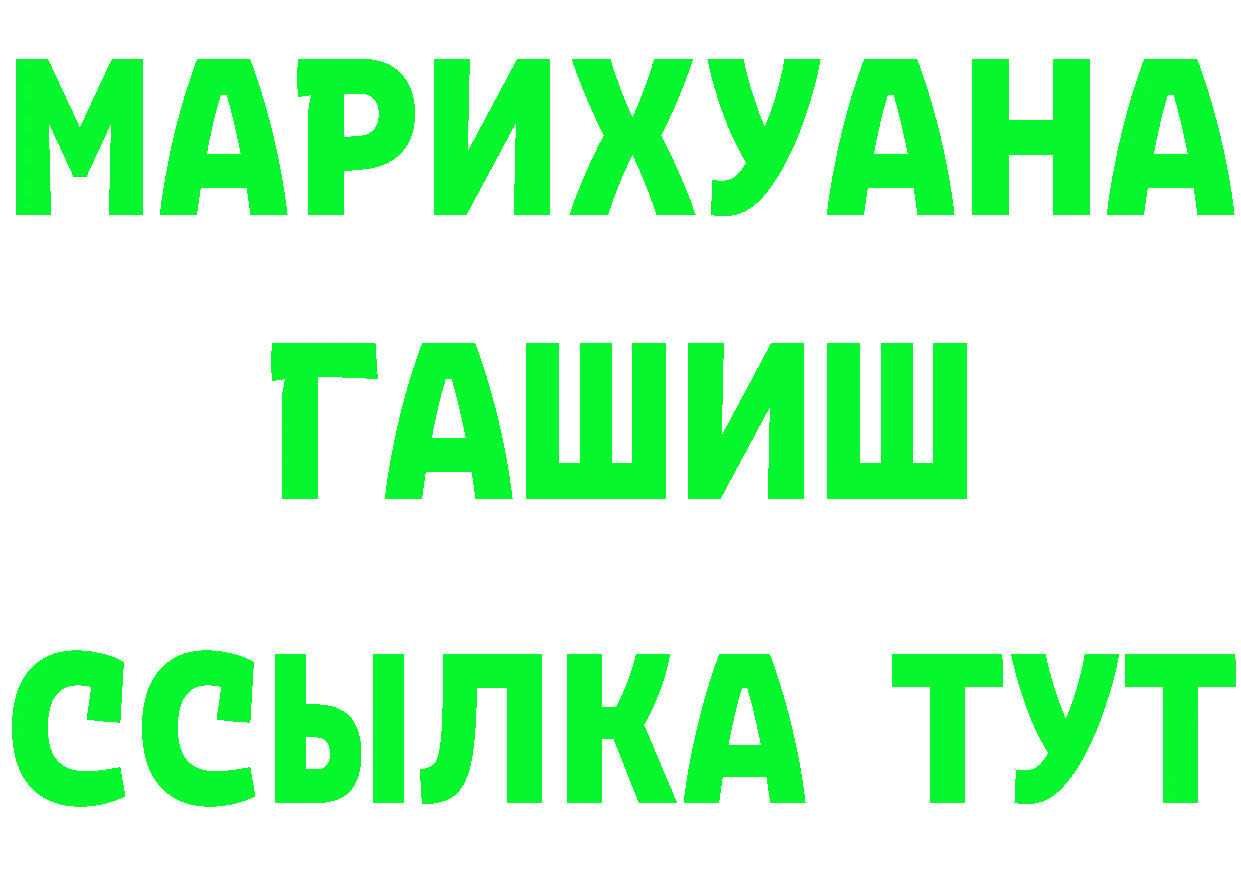 МАРИХУАНА
ГАШИШ
ССЫЛКА ТУТ